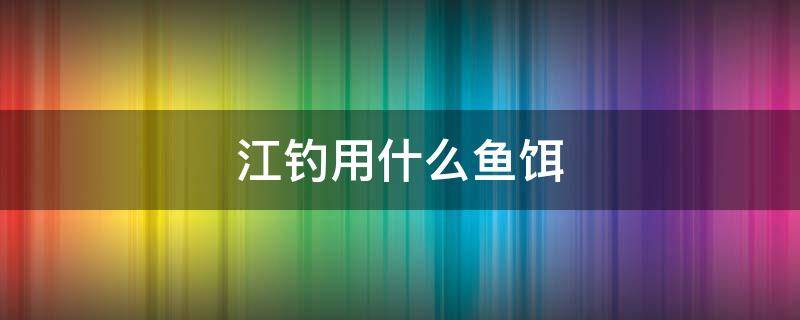 江钓用什么鱼饵